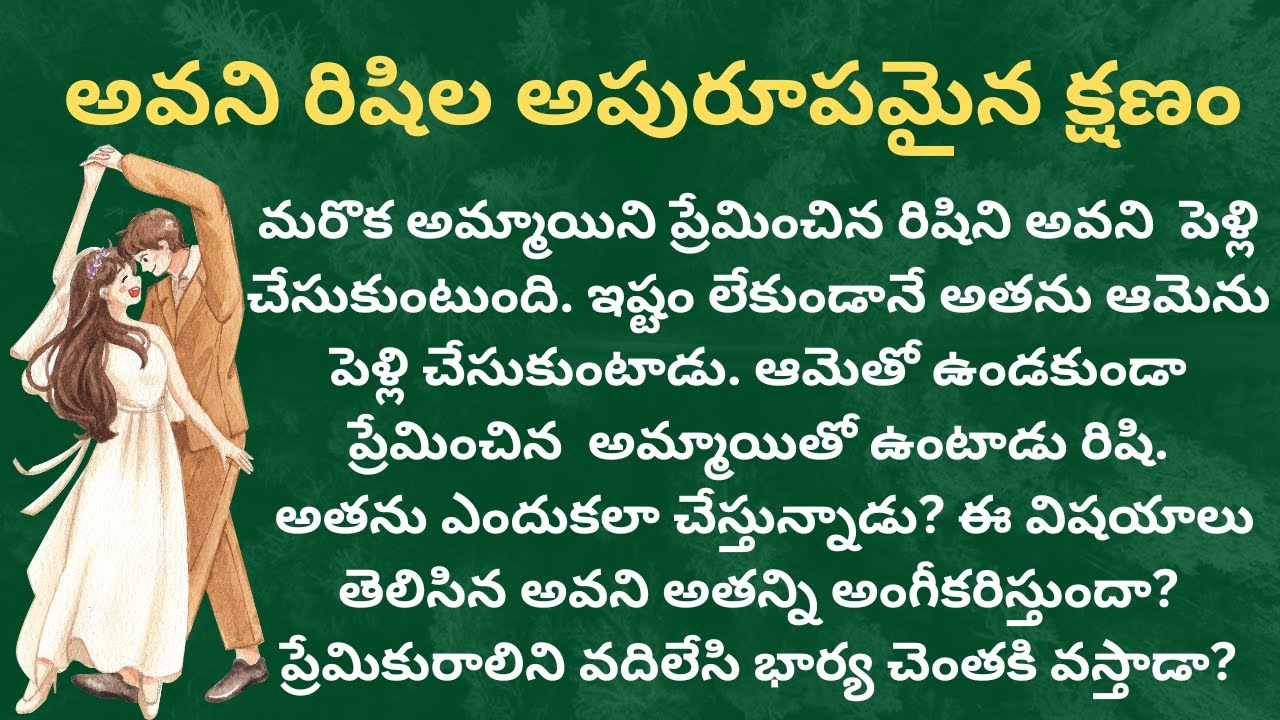 అవని రిషిల అపురూపమైన క్షణం

మరొక అమ్మాయిని ప్రేమించిన రిషిని అవని పెళ్లి చేసుకుంటుంది. ఇష్టం లేకుండానే అతను ఆమెను పెళ్లి చేసుకుంటాడు. ఆమెతో ఉండకుండా ప్రేమించిన అమ్మాయితో ఉంటాడు రిషి. అతను ఎందుకలా చేస్తున్నాడు? ఈ విషయాలు తెలిసిన అవని అతన్ని అంగీకరిస్తుందా? ప్రేమికురాలిని వదిలేసి భార్య చెంతకి వస్తాడా?